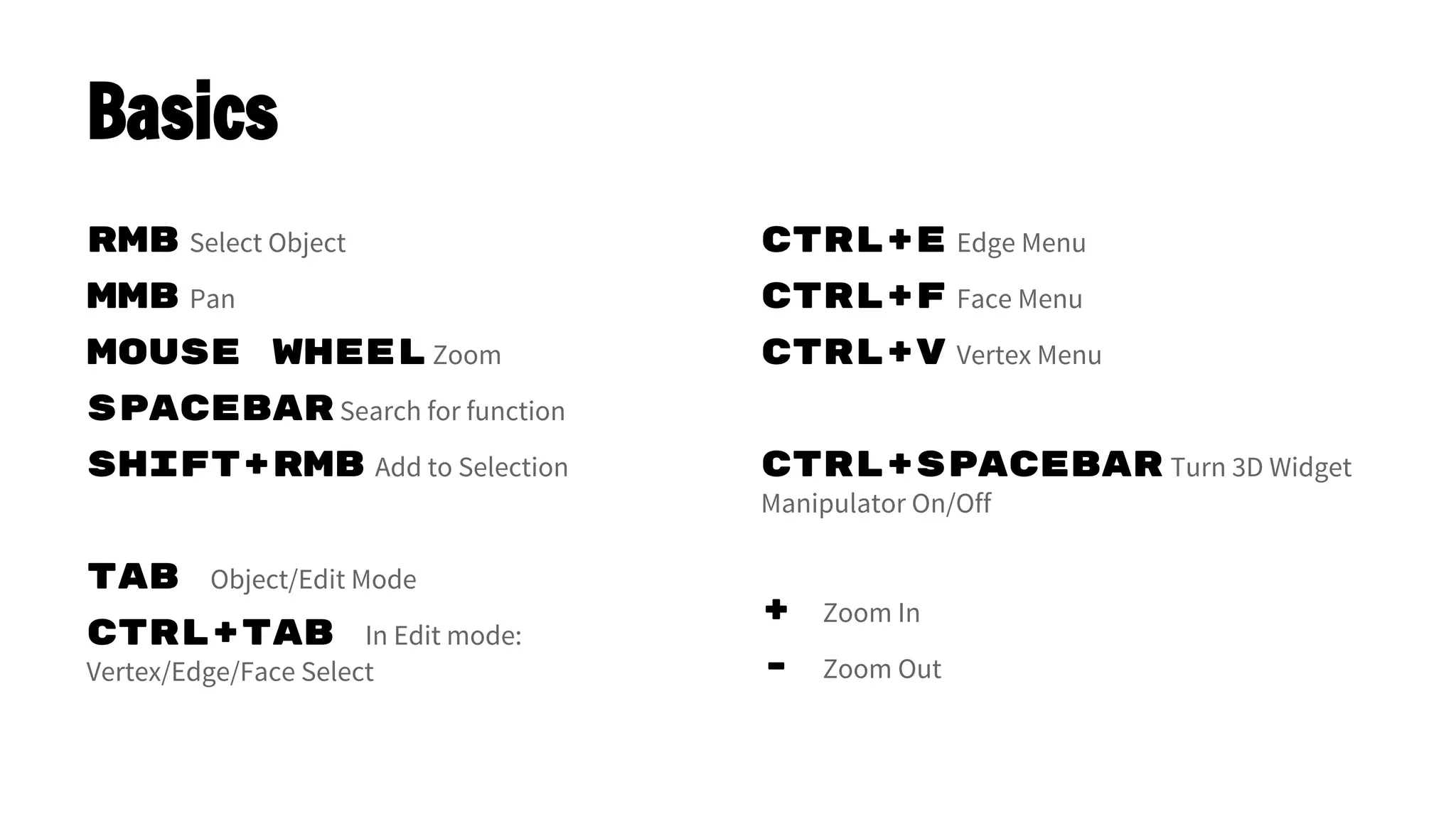 Basics

RMB Select Object
MMB Pan
MOUSE WHEEL Zoom
SPACEBAR Search for function
SHIFT+RMB Add to Selection

TAB Object/Edit Mode
CTRL+TAB In Edit mode: Vertex/Edge/Face Select

CTRL+E Edge Menu
CTRL+F Face Menu
CTRL+V Vertex Menu

CTRL+SPACEBAR Turn 3D Widget Manipulator On/Off

+ Zoom In
- Zoom Out